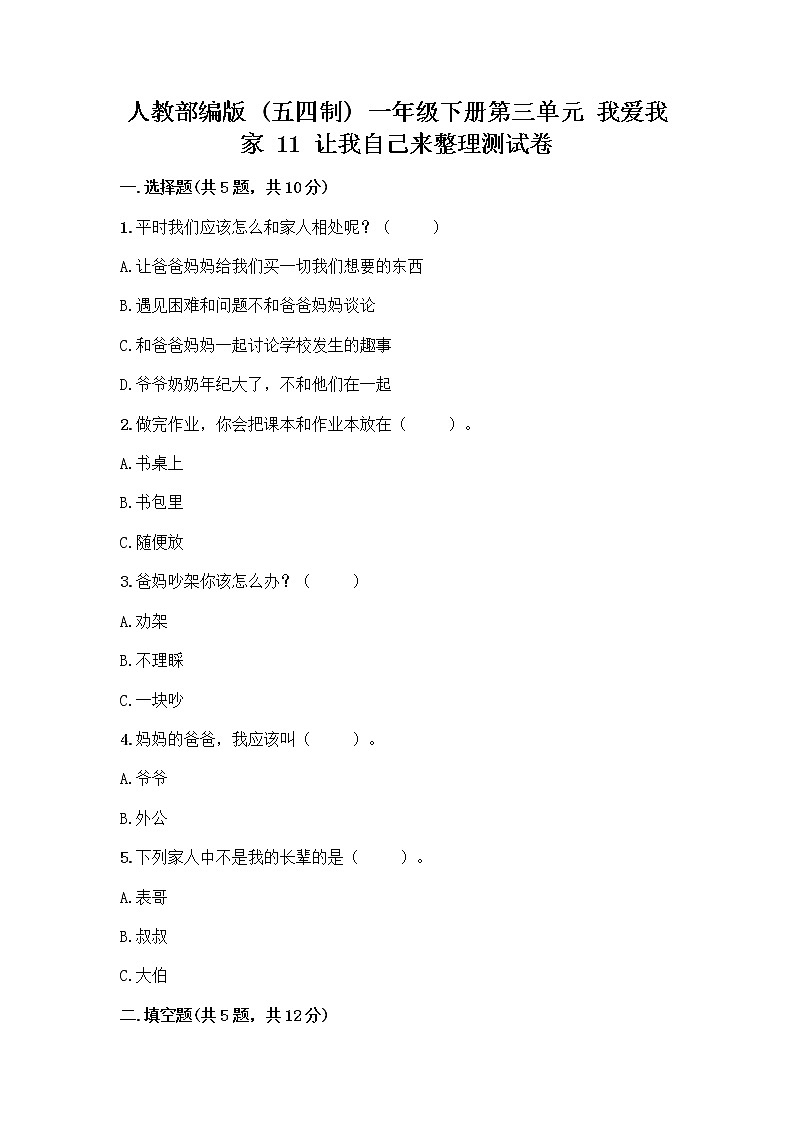 人教部编版（五四制）一年级下册第三单元 我爱我家 11 让我自己来整理测试卷

一.选择题(共5题，共10分)

1.平时我们应该怎么和家人相处呢？（　　）

A.让爸爸妈妈给我们买一切我们想要的东西

B.遇见困难和问题不和爸爸妈妈谈论

C.和爸爸妈妈一起讨论学校发生的趣事

D.爷爷奶奶年纪大了，不和他们在一起

2.做完作业，你会把课本和作业本放在（　　）。

A.书桌上

B.书包里

C.随便放

3.爸妈吵架你该怎么办？（　　）

A.劝架

B.不理睬

C.一块吵

4.妈妈的爸爸，我应该叫（　　）。

A.爷爷

B.外公

5.下列家人中不是我的长辈的是（　　）。

A.表哥

B.叔叔

C.大伯

二.填空题(共5题，共12分)